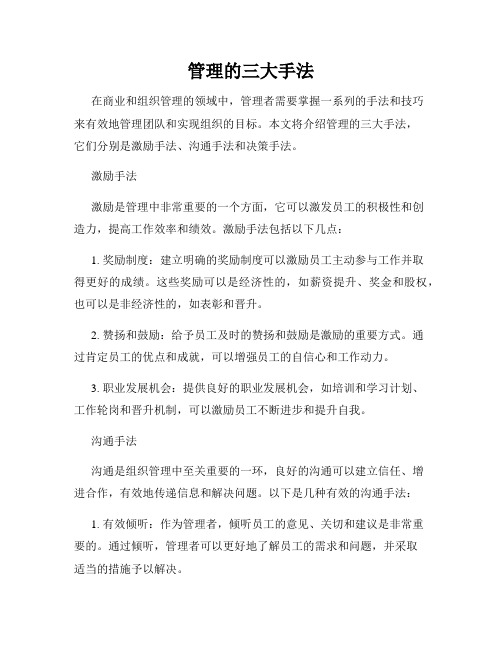 管理的三大手法

在商业和组织管理的领域中，管理者需要掌握一系列的手法和技巧来有效地管理团队和实现组织的目标。本文将介绍管理的三大手法，它们分别是激励手法、沟通手法和决策手法。

激励手法

激励是管理中非常重要的一个方面，它可以激发员工的积极性和创造力，提高工作效率和绩效。激励手法包括以下几点：

1. 奖励制度：建立明确的奖励制度可以激励员工主动参与工作并取得更好的成绩。这些奖励可以是经济性的，如薪资提升、奖金和股权，也可以是非经济性的，如表彰和晋升。

2. 赞扬和鼓励：给予员工及时的赞扬和鼓励是激励的重要方式。通过肯定员工的优点和成就，可以增强员工的自信心和工作动力。

3. 职业发展机会：提供良好的职业发展机会，如培训和学习计划、工作轮岗和晋升机制，可以激励员工不断进步和提升自我。

沟通手法

沟通是组织管理中至关重要的一环，良好的沟通可以建立信任、增进合作，有效地传递信息和解决问题。以下是几种有效的沟通手法：

1. 有效倾听：作为管理者，倾听员工的意见、关切和建议是非常重要的。通过倾听，管理者可以更好地了解员工的需求和问题，并采取适当的措施予以解决。